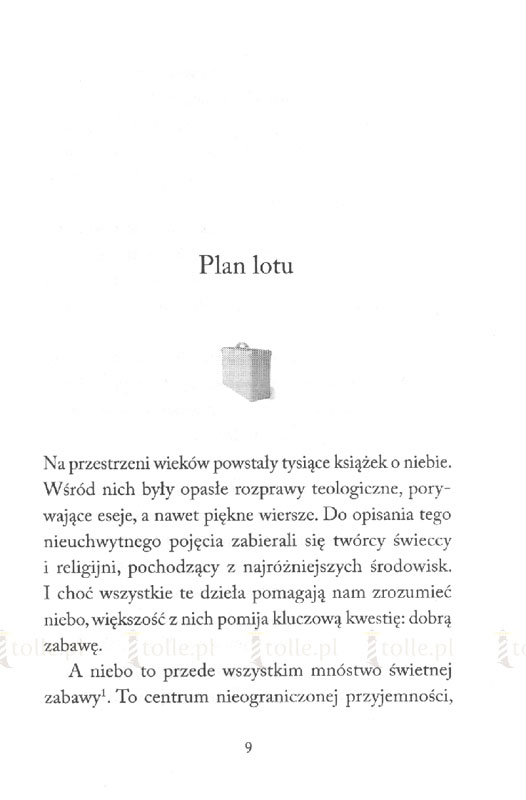 Plan lotu

Na przestrzeni wieków powstały tysiące książek o niebie. Wśród nich były opasłe rozprawy teologiczne, porywające eseje, a nawet piękne wiersze. Do opisania tego nieuchwytnego pojęcia zabierali się twórcy świeccy i religijni, pochodzący z najróżniejszych środowisk. I choć wszystkie te dzieła pomagają nam zrozumieć niebo, większość z nich pomija kluczową kwestię: dobrą zabawę.

tolle.pl tolle.pl tolle.pl tolle.pl

A niebo to przede wszystkim mnóstwo świetnej zabawy$^1$. To centrum nieograniczonej przyjemności,

9